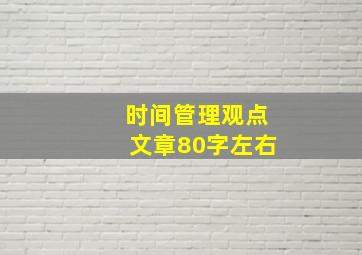 时间管理观点
文章80字左右